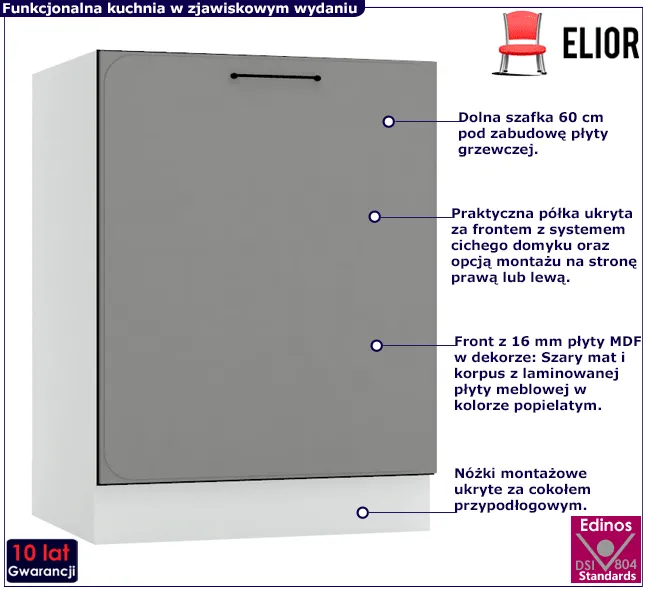 Funkcjonalna kuchnia w zjawiskowym wydaniu

ELIOR

Dolna szafka 60 cm pod zabudowę płyty grzewczej.

Praktyczna półka ukryta za frontem z systemem cichego domyku oraz opcją montażu na stronę prawą lub lewą.

Front z 16 mm płyty MDF w dekorze: Szary mat i korpus z laminowanej płyty meblowej w kolorze popielatym.

Nóżki montażowe ukryte za cokołem przypodłogowym.

10 lat
Gwarancji

Edinos
DSI 804
Standards